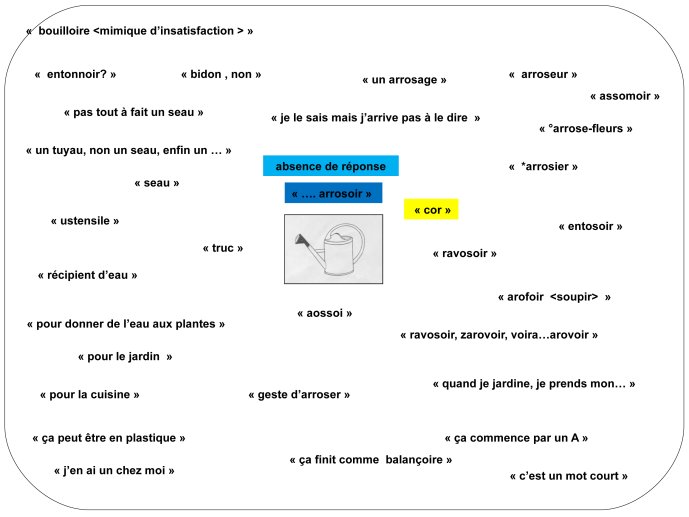 « bouilloire <mimique d'insatisfaction > »

« entonnoir? »

« bidon , non »

« un arrosage »

« arroseur »

« assomoir »

« pas tout à fait un seau »

« je le sais mais j'arrive pas à le dire »

« °arrose-fleurs »

« un tuyau, non un seau, enfin un … »

absence de réponse

« *arrosier »

« seau »

« …. arrosoir »

« cor »

« ustensile »

« entosoir »

« truc »

« ravosoir »

« récipient d'eau »

« arofoir <soupir> »

« aossoi »

« pour donner de l'eau aux plantes »

« ravosoir, zarovoir, voira…arovoir »

« pour le jardin »

« quand je jardine, je prends mon… »

« pour la cuisine »

« geste d'arroser »

« ça peut être en plastique »

« ça commence par un A »

« ça finit comme balançoire »

« j'en ai un chez moi »

« c'est un mot court »